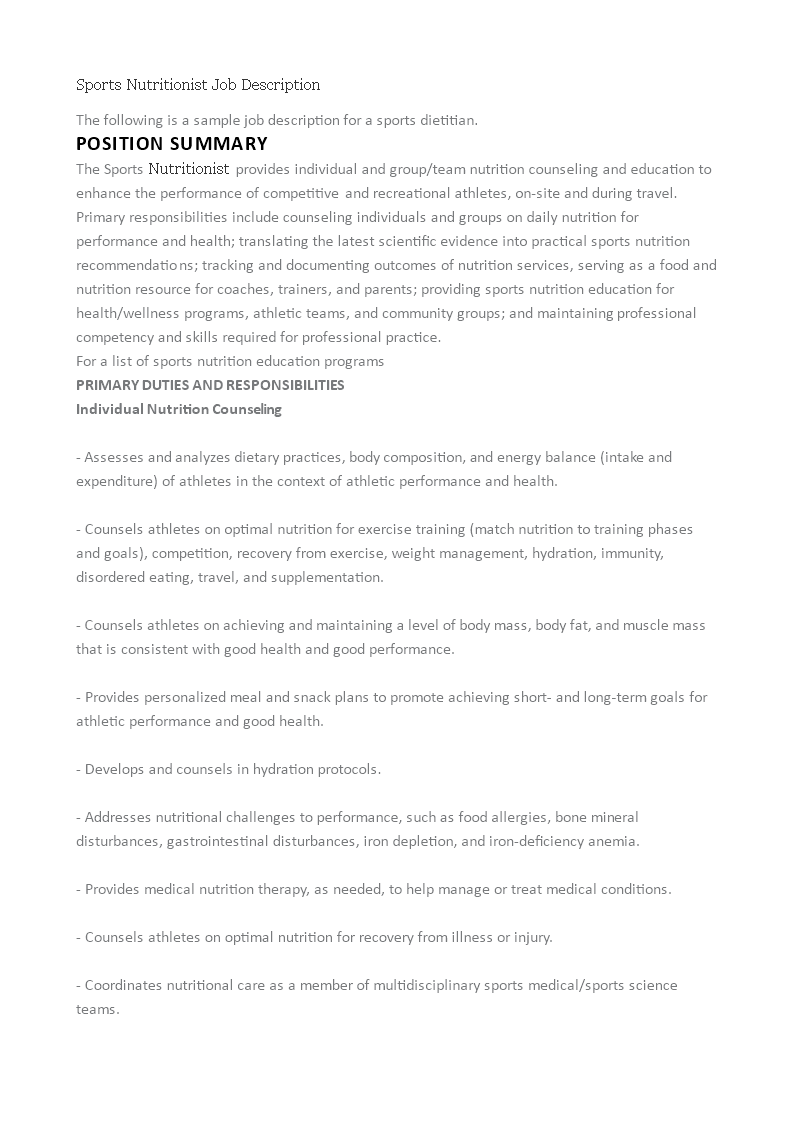 Sports Nutritionist Job Description

The following is a sample job description for a sports dietitian.

POSITION SUMMARY

The Sports Nutritionist provides individual and group/team nutrition counseling and education to enhance the performance of competitive and recreational athletes, on-site and during travel. Primary responsibilities include counseling individuals and groups on daily nutrition for performance and health; translating the latest scientific evidence into practical sports nutrition recommendations; tracking and documenting outcomes of nutrition services, serving as a food and nutrition resource for coaches, trainers, and parents; providing sports nutrition education for health/wellness programs, athletic teams, and community groups; and maintaining professional competency and skills required for professional practice.

For a list of sports nutrition education programs

PRIMARY DUTIES AND RESPONSIBILITIES

Individual Nutrition Counseling

- Assesses and analyzes dietary practices, body composition, and energy balance (intake and expenditure) of athletes in the context of athletic performance and health.

- Counsels athletes on optimal nutrition for exercise training (match nutrition to training phases and goals), competition, recovery from exercise, weight management, hydration, immunity, disordered eating, travel, and supplementation.

- Counsels athletes on achieving and maintaining a level of body mass, body fat, and muscle mass that is consistent with good health and good performance.

- Provides personalized meal and snack plans to promote achieving short- and long-term goals for athletic performance and good health.

- Develops and counsels in hydration protocols.

- Addresses nutritional challenges to performance, such as food allergies, bone mineral disturbances, gastrointestinal disturbances, iron depletion, and iron-deficiency anemia.

- Provides medical nutrition therapy, as needed, to help manage or treat medical conditions.

- Counsels athletes on optimal nutrition for recovery from illness or injury.

- Coordinates nutritional care as a member of multidisciplinary sports medical/sports science teams.